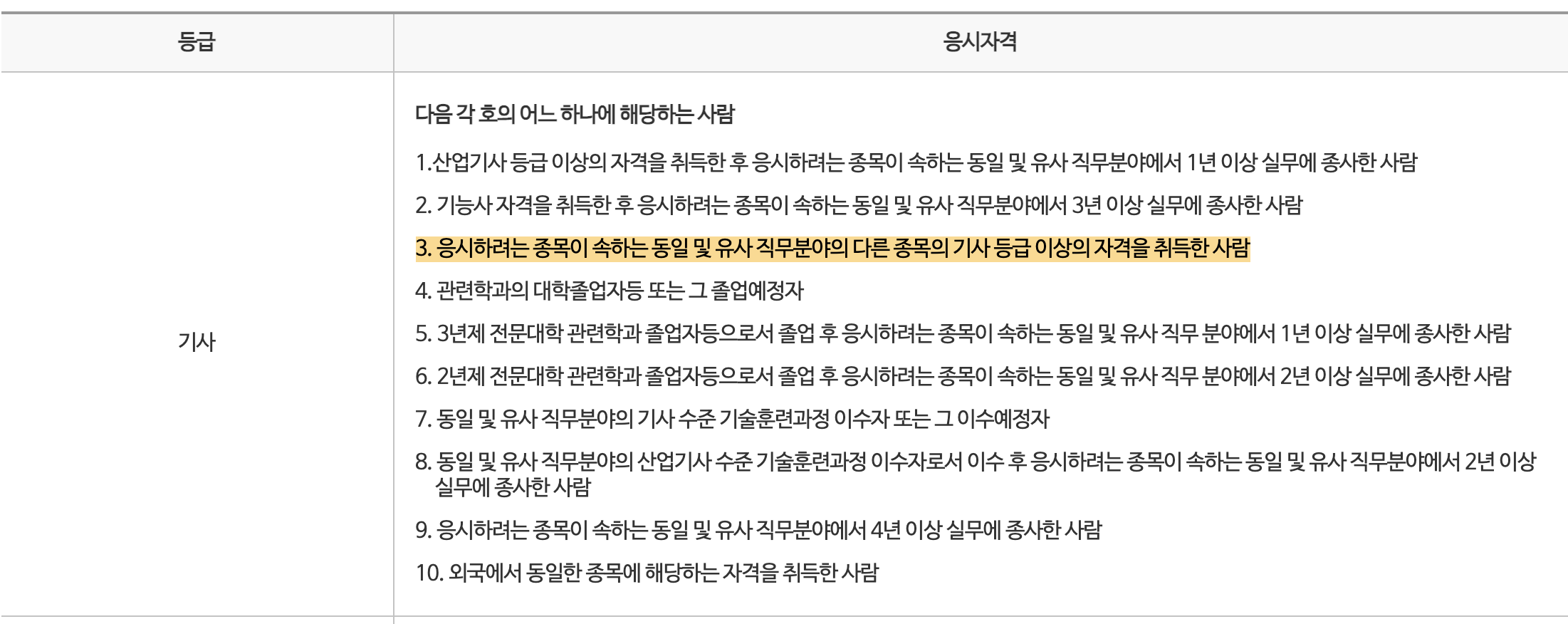 | 등급 | 응시자격 |
|---|---|
| 기사 | 다음 각 호의 어느 하나에 해당하는 사람<br>1.산업기사 등급 이상의 자격을 취득한 후 응시하려는 종목이 속하는 동일 및 유사 직무분야에서 1년 이상 실무에 종사한 사람<br>2. 기능사 자격을 취득한 후 응시하려는 종목이 속하는 동일 및 유사 직무분야에서 3년 이상 실무에 종사한 사람<br>3. 응시하려는 종목이 속하는 동일 및 유사 직무분야의 다른 종목의 기사 등급 이상의 자격을 취득한 사람<br>4. 관련학과의 대학졸업자등 또는 그 졸업예정자<br>5. 3년제 전문대학 관련학과 졸업자등으로서 졸업 후 응시하려는 종목이 속하는 동일 및 유사 직무 분야에서 1년 이상 실무에 종사한 사람<br>6. 2년제 전문대학 관련학과 졸업자등으로서 졸업 후 응시하려는 종목이 속하는 동일 및 유사 직무 분야에서 2년 이상 실무에 종사한 사람<br>7. 동일 및 유사 직무분야의 기사 수준 기술훈련과정 이수자 또는 그 이수예정자<br>8. 동일 및 유사 직무분야의 산업기사 수준 기술훈련과정 이수자로서 이수 후 응시하려는 종목이 속하는 동일 및 유사 직무분야에서 2년 이상 실무에 종사한 사람<br>9. 응시하려는 종목이 속하는 동일 및 유사 직무분야에서 4년 이상 실무에 종사한 사람<br>10. 외국에서 동일한 종목에 해당하는 자격을 취득한 사람 |